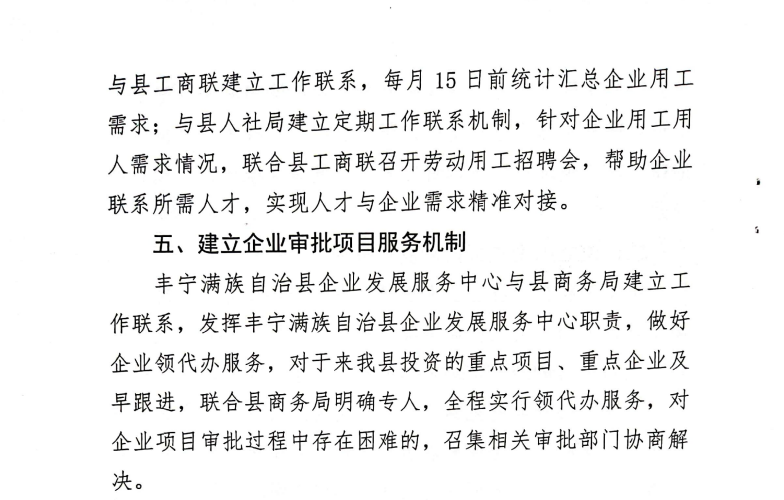 与县工商联建立工作联系，每月 15 日前统计汇总企业用工需求；与县人社局建立定期工作联系机制，针对企业用工用人需求情况，联合县工商联召开劳动用工招聘会，帮助企业联系所需人才，实现人才与企业需求精准对接。

五、建立企业审批项目服务机制

丰宁满族自治县企业发展服务中心与县商务局建立工作联系，发挥丰宁满族自治县企业发展服务中心职责，做好企业领代办服务，对于来我县投资的重点项目、重点企业及早跟进，联合县商务局明确专人，全程实行领代办服务，对企业项目审批过程中存在困难的，召集相关审批部门协商解决。